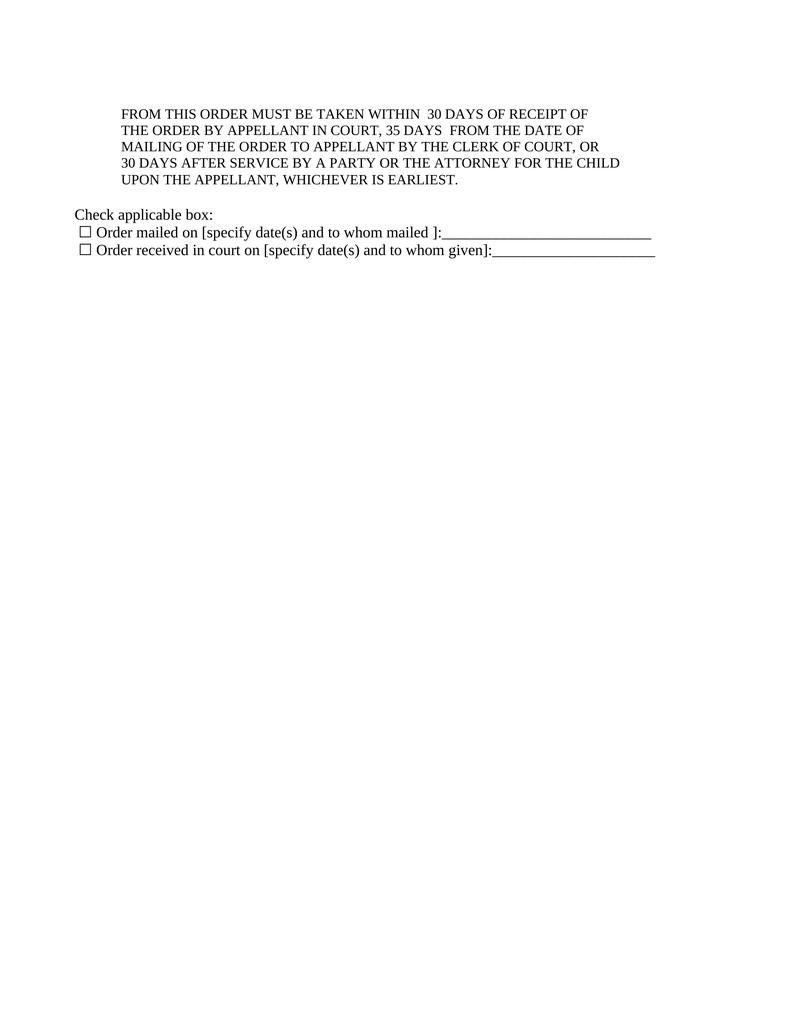 FROM THIS ORDER MUST BE TAKEN WITHIN 30 DAYS OF RECEIPT OF THE ORDER BY APPELLANT IN COURT, 35 DAYS FROM THE DATE OF MAILING OF THE ORDER TO APPELLANT BY THE CLERK OF COURT, OR 30 DAYS AFTER SERVICE BY A PARTY OR THE ATTORNEY FOR THE CHILD UPON THE APPELLANT, WHICHEVER IS EARLIEST.

Check applicable box:
☐ Order mailed on [specify date(s) and to whom mailed ]:___________________________
☐ Order received in court on [specify date(s) and to whom given]:_____________________